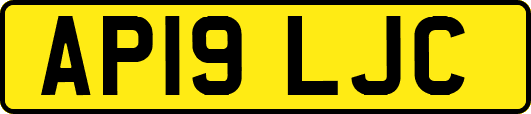 AP19 LJC